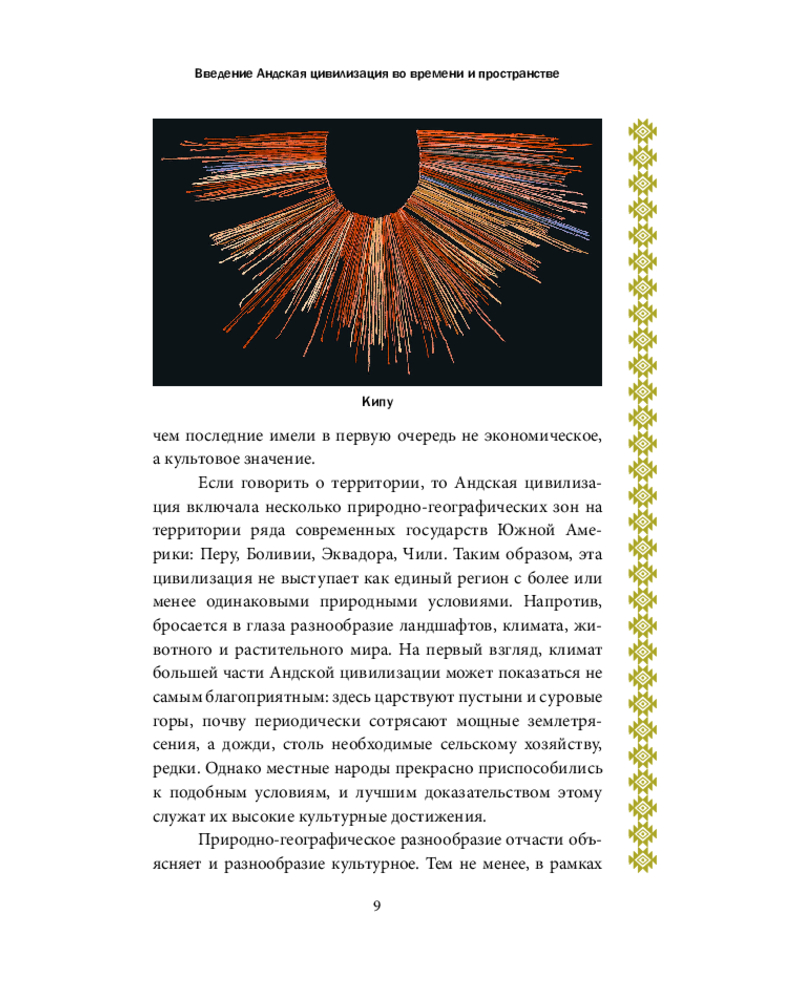 Введение Андская цивилизация во времени и пространстве

Кипу

чем последние имели в первую очередь не экономическое, а культовое значение.

Если говорить о территории, то Андская цивилизация включала несколько природно-географических зон на территории ряда современных государств Южной Америки: Перу, Боливии, Эквадора, Чили. Таким образом, эта цивилизация не выступает как единый регион с более или менее одинаковыми природными условиями. Напротив, бросается в глаза разнообразие ландшафтов, климата, животного и растительного мира. На первый взгляд, климат большей части Андской цивилизации может показаться не самым благоприятным: здесь царствуют пустыни и суровые горы, почву периодически сотрясают мощные землетрясения, а дожди, столь необходимые сельскому хозяйству, редки. Однако местные народы прекрасно приспособились к подобным условиям, и лучшим доказательством этому служат их высокие культурные достижения.

Природно-географическое разнообразие отчасти объясняет и разнообразие культурное. Тем не менее, в рамках

9